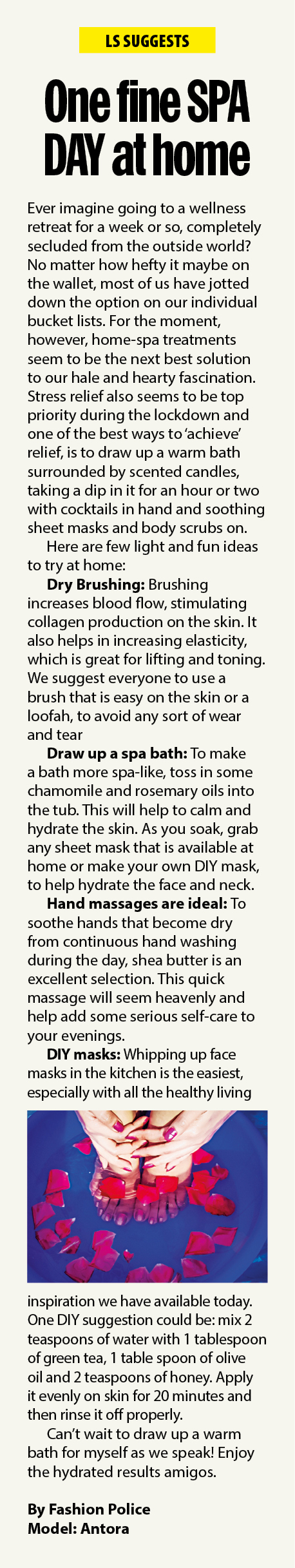 LS SUGGESTS

One fine SPA DAY at home

Ever imagine going to a wellness retreat for a week or so, completely secluded from the outside world? No matter how hefty it maybe on the wallet, most of us have jotted down the option on our individual bucket lists. For the moment, however, home-spa treatments seem to be the next best solution to our hale and hearty fascination. Stress relief also seems to be top priority during the lockdown and one of the best ways to 'achieve' relief, is to draw up a warm bath surrounded by scented candles, taking a dip in it for an hour or two with cocktails in hand and soothing sheet masks and body scrubs on.

Here are few light and fun ideas to try at home:

Dry Brushing: Brushing increases blood flow, stimulating collagen production on the skin. It also helps in increasing elasticity, which is great for lifting and toning. We suggest everyone to use a brush that is easy on the skin or a loofah, to avoid any sort of wear and tear

Draw up a spa bath: To make a bath more spa-like, toss in some chamomile and rosemary oils into the tub. This will help to calm and hydrate the skin. As you soak, grab any sheet mask that is available at home or make your own DIY mask, to help hydrate the face and neck.

Hand massages are ideal: To soothe hands that become dry from continuous hand washing during the day, shea butter is an excellent selection. This quick massage will seem heavenly and help add some serious self-care to your evenings.

DIY masks: Whipping up face masks in the kitchen is the easiest, especially with all the healthy living inspiration we have available today. One DIY suggestion could be: mix 2 teaspoons of water with 1 tablespoon of green tea, 1 table spoon of olive oil and 2 teaspoons of honey. Apply it evenly on skin for 20 minutes and then rinse it off properly.

Can't wait to draw up a warm bath for myself as we speak! Enjoy the hydrated results amigos.

By Fashion Police
Model: Antora